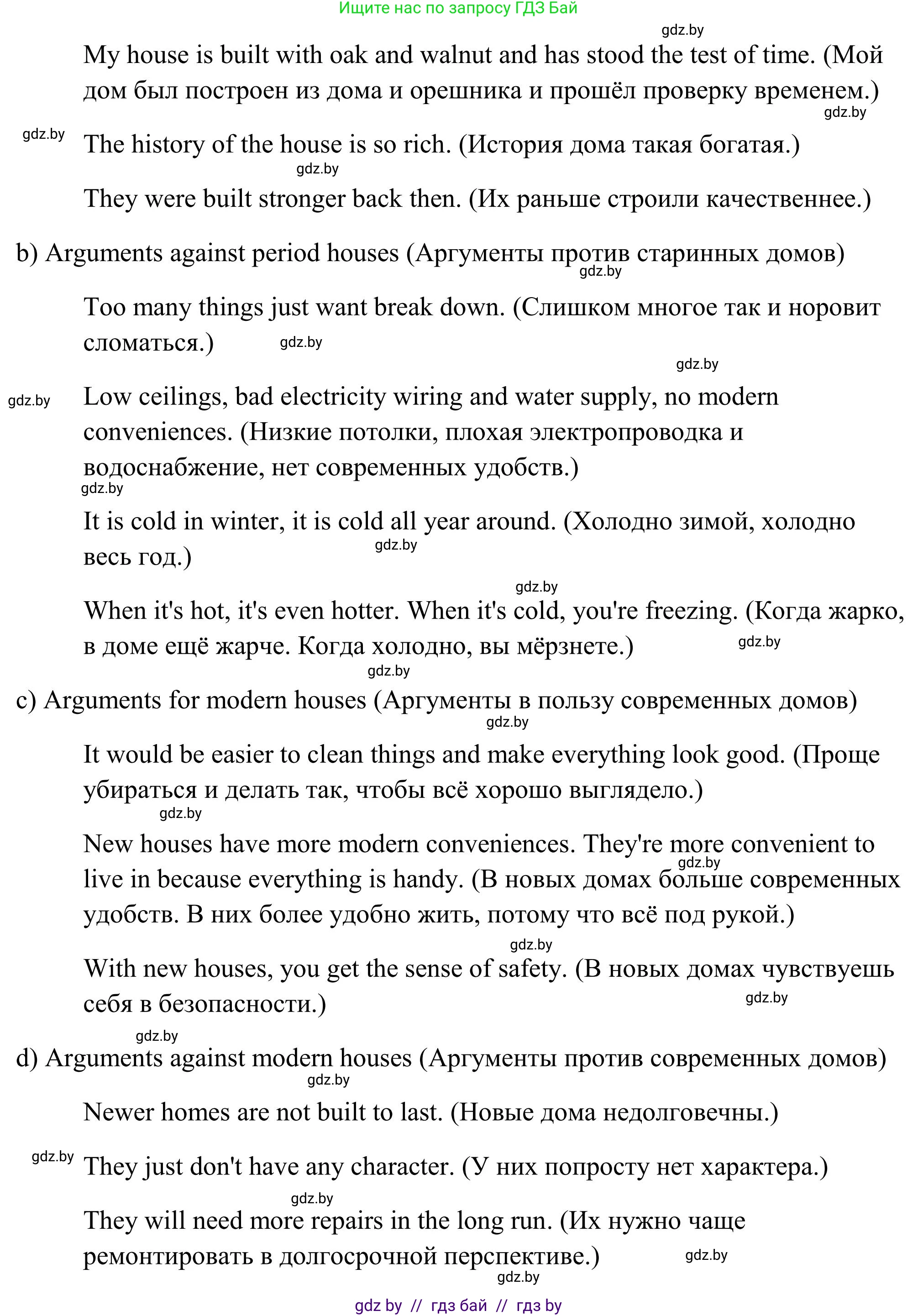 Ищите нас по запросу ГДЗ Бай

gdz.by

My house is built with oak and walnut and has stood the test of time. (Мой дом был построен из дома и орешника и прошёл проверку временем.)

gdz.by

gdz.by

The history of the house is so rich. (История дома такая богатая.)

gdz.by

They were built stronger back then. (Их раньше строили качественнее.)

b) Arguments against period houses (Аргументы против старинных домов)

gdz.by

Too many things just want break down. (Слишком многое так и норовит сломаться.)

gdz.by

gdz.by

gdz.by

Low ceilings, bad electricity wiring and water supply, no modern conveniences. (Низкие потолки, плохая электропроводка и водоснабжение, нет современных удобств.)

gdz.by

It is cold in winter, it is cold all year around. (Холодно зимой, холодно весь год.)

gdz.by

gdz.by

When it's hot, it's even hotter. When it's cold, you're freezing. (Когда жарко, в доме ещё жарче. Когда холодно, вы мёрзнете.)

gdz.by

gdz.by

c) Arguments for modern houses (Аргументы в пользу современных домов)

gdz.by

It would be easier to clean things and make everything look good. (Проще убираться и делать так, чтобы всё хорошо выглядело.)

gdz.by

New houses have more modern conveniences. They're more convenient to live in because everything is handy. (В новых домах больше современных удобств. В них более удобно жить, потому что всё под рукой.)

gdz.by

gdz.by

With new houses, you get the sense of safety. (В новых домах чувствуешь себя в безопасности.)

gdz.by

gdz.by

d) Arguments against modern houses (Аргументы против современных домов)

gdz.by

Newer homes are not built to last. (Новые дома недолговечны.)

gdz.by

They just don't have any character. (У них попросту нет характера.)

gdz.by

They will need more repairs in the long run. (Их нужно чаще ремонтировать в долгосрочной перспективе.)

gdz.by

gdz.by

gdz by // гдз бай // гдз by